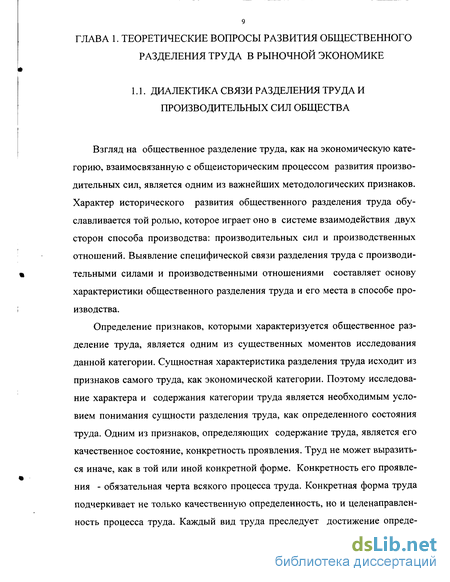 9

ГЛАВА 1. ТЕОРЕТИЧЕСКИЕ ВОПРОСЫ РАЗВИТИЯ ОБЩЕСТВЕННОГО РАЗДЕЛЕНИЯ ТРУДА В РЫНОЧНОЙ ЭКОНОМИКЕ

1.1. ДИАЛЕКТИКА СВЯЗИ РАЗДЕЛЕНИЯ ТРУДА И ПРОИЗВОДИТЕЛЬНЫХ СИЛ ОБЩЕСТВА

Взгляд на общественное разделение труда, как на экономическую категорию, взаимосвязанную с общеисторическим процессом развития производительных сил, является одним из важнейших методологических признаков. Характер исторического развития общественного разделения труда обуславливается той ролью, которое играет оно в системе взаимодействия двух сторон способа производства: производительных сил и производственных отношений. Выявление специфической связи разделения труда с производительными силами и производственными отношениями составляет основу характеристики общественного разделения труда и его места в способе производства.

Определение признаков, которыми характеризуется общественное разделение труда, является одним из существенных моментов исследования данной категории. Сущностная характеристика разделения труда исходит из признаков самого труда, как экономической категории. Поэтому исследование характера и содержания категории труда является необходимым условием понимания сущности разделения труда, как определенного состояния труда. Одним из признаков, определяющих содержание труда, является его качественное состояние, конкретность проявления. Труд не может выразиться иначе, как в той или иной конкретной форме. Конкретность его проявления - обязательная черта всякого процесса труда. Конкретная форма труда подчеркивает не только качественную определенность, но и целенаправленность процесса труда. Каждый вид труда преследует достижение опреде-

dsLib.net
библиотека диссертаций